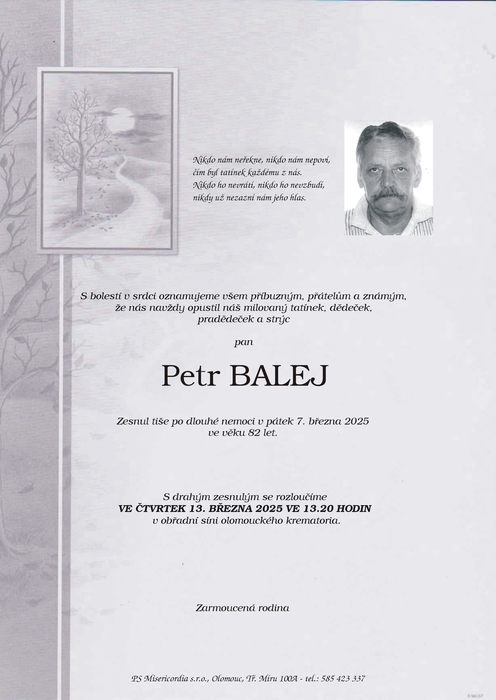 Nikdo nám neřekne, nikdo nám nepoví,
čím byl tatínek každému z nás.
Nikdo ho nevrátí, nikdo ho nevzbudí,
nikdy už nezazní nám jeho hlas.

S bolestí v srdci oznamujeme všem příbuzným, přátelům a známým, že nás navždy opustil náš milovaný tatínek, dědeček, pradědeček a strýc

pan

Petr BALEJ

Zesnul tiše po dlouhé nemoci v pátek 7. března 2025
ve věku 82 let.

S drahým zesnulým se rozloučíme
VE ČTVRTEK 13. BŘEZNA 2025 VE 13.20 HODIN
v obřadní síni olomouckého krematoria.

Zarmoucená rodina

PS Misericordia s.r.o., Olomouc, Tř. Míru 100A - tel.: 585 423 337